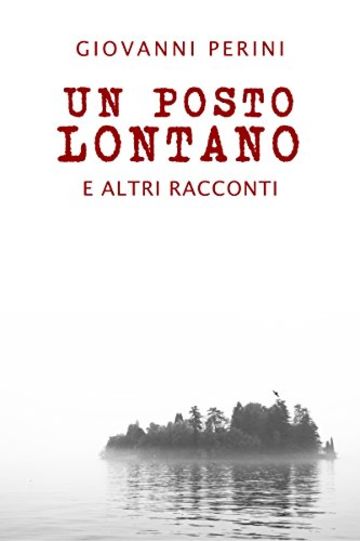 GIOVANNI PERINI

UN POSTO LONTANO

E ALTRI RACCONTI